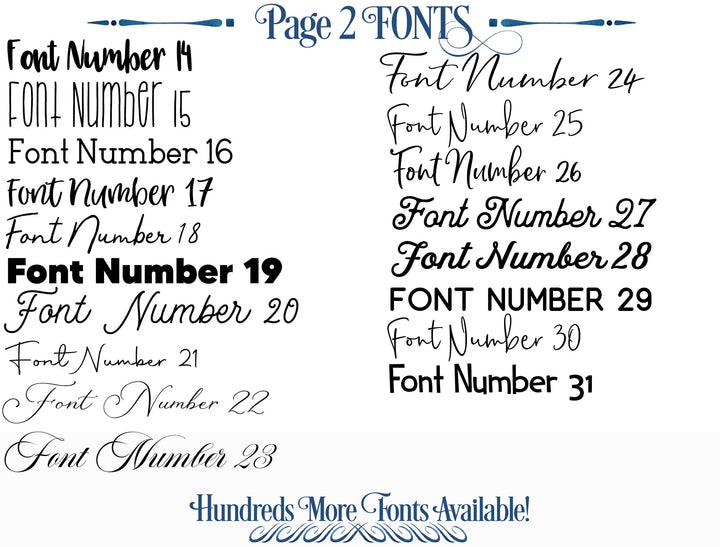 Page 2 FONTS

Font Number 14
Font Number 15
Font Number 16
Font Number 17
Font Number 18
Font Number 19
Font Number 20
Font Number 21
Font Number 22
Font Number 23

Font Number 24
Font Number 25
Font Number 26
Font Number 27
Font Number 28
FONT NUMBER 29
Font Number 30
Font Number 31

Hundreds More Fonts Available!